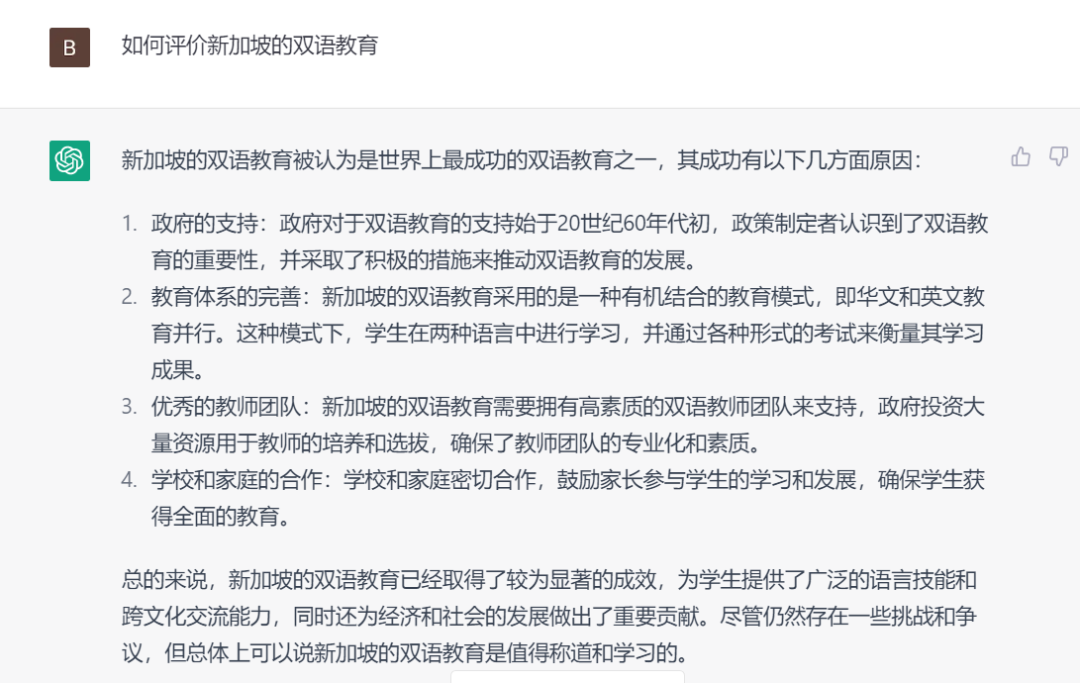 B

如何评价新加坡的双语教育

新加坡的双语教育被认为是世界上最成功的双语教育之一，其成功有以下几方面原因：

1. 政府的支持：政府对于双语教育的支持始于20世纪60年代初，政策制定者认识到了双语教育的重要性，并采取了积极的措施来推动双语教育的发展。
2. 教育体系的完善：新加坡的双语教育采用的是一种有机结合的教育模式，即华文和英文教育并行。这种模式下，学生在两种语言中进行学习，并通过各种形式的考试来衡量其学习成果。
3. 优秀的教师团队：新加坡的双语教育需要拥有高素质的双语教师团队来支持，政府投资大量资源用于教师的培养和选拔，确保了教师团队的专业化和素质。
4. 学校和家庭的合作：学校和家庭密切合作，鼓励家长参与学生的学习和发展，确保学生获得全面的教育。

总的来说，新加坡的双语教育已经取得了较为显著的成效，为学生提供了广泛的语言技能和跨文化交流能力，同时还为经济和社会的发展做出了重要贡献。尽管仍然存在一些挑战和争议，但总体上可以说新加坡的双语教育是值得称道和学习的。